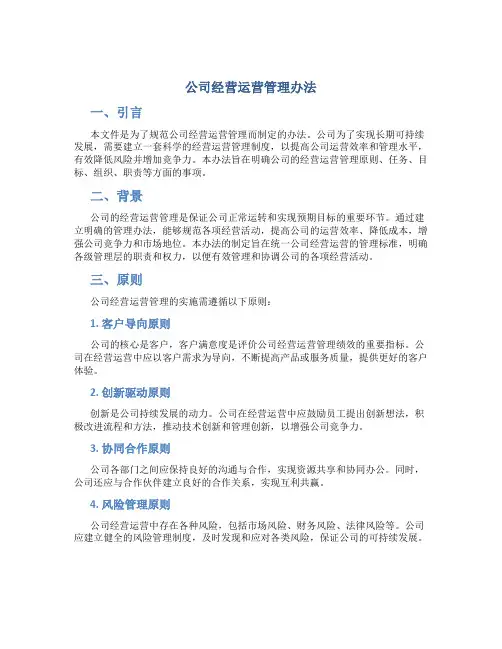 公司经营运营管理办法

一、引言

本文件是为了规范公司经营运营管理而制定的办法。公司为了实现长期可持续发展，需要建立一套科学的经营运营管理制度，以提高公司运营效率和管理水平，有效降低风险并增加竞争力。本办法旨在明确公司的经营运营管理原则、任务、目标、组织、职责等方面的事项。

二、背景

公司的经营运营管理是保证公司正常运转和实现预期目标的重要环节。通过建立明确的管理办法，能够规范各项经营活动，提高公司的运营效率、降低成本，增强公司竞争力和市场地位。本办法的制定旨在统一公司经营运营的管理标准，明确各级管理层的职责和权力，以便有效管理和协调公司的各项经营活动。

三、原则

公司经营运营管理的实施需遵循以下原则：

1. 客户导向原则

公司的核心是客户，客户满意度是评价公司经营运营管理绩效的重要指标。公司在经营运营中应以客户需求为导向，不断提高产品或服务质量，提供更好的客户体验。

2. 创新驱动原则

创新是公司持续发展的动力。公司在经营运营中应鼓励员工提出创新想法，积极改进流程和方法，推动技术创新和管理创新，以增强公司竞争力。

3. 协同合作原则

公司各部门之间应保持良好的沟通与合作，实现资源共享和协同办公。同时，公司还应与合作伙伴建立良好的合作关系，实现互利共赢。

4. 风险管理原则

公司经营运营中存在各种风险，包括市场风险、财务风险、法律风险等。公司应建立健全的风险管理制度，及时发现和应对各类风险，保证公司的可持续发展。